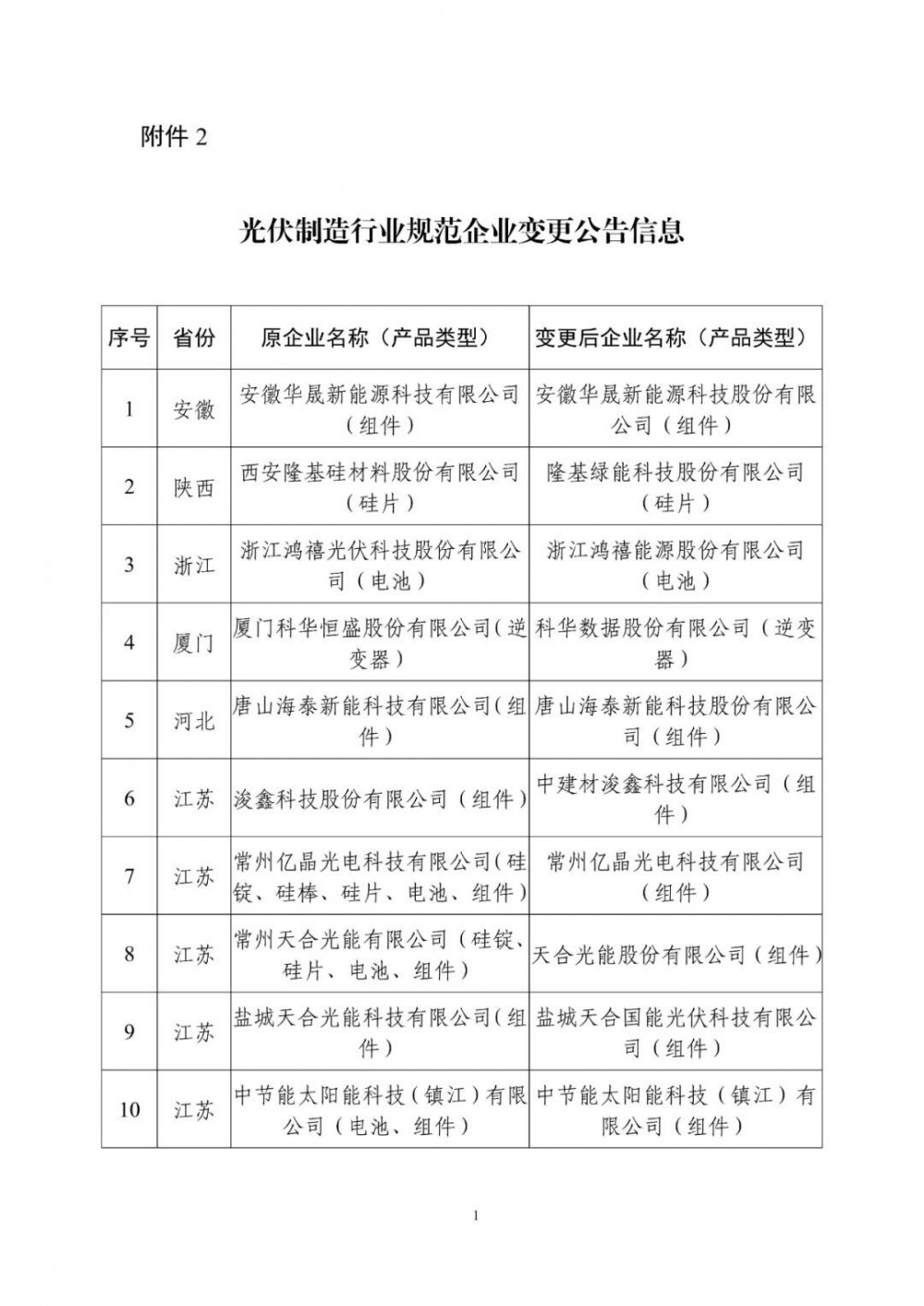 附件 2

光伏制造行业规范企业变更公告信息

| 序号 | 省份 | 原企业名称（产品类型） | 变更后企业名称（产品类型） |
|---|---|---|---|
| 1 | 安徽 | 安徽华晟新能源科技有限公司（组件） | 安徽华晟新能源科技股份有限公司（组件） |
| 2 | 陕西 | 西安隆基硅材料股份有限公司（硅片） | 隆基绿能科技股份有限公司（硅片） |
| 3 | 浙江 | 浙江鸿禧光伏科技股份有限公司（电池） | 浙江鸿禧能源股份有限公司（电池） |
| 4 | 厦门 | 厦门科华恒盛股份有限公司（逆变器） | 科华数据股份有限公司（逆变器） |
| 5 | 河北 | 唐山海泰新能科技有限公司（组件） | 唐山海泰新能科技股份有限公司（组件） |
| 6 | 江苏 | 浚鑫科技股份有限公司（组件） | 中建材浚鑫科技有限公司（组件） |
| 7 | 江苏 | 常州亿晶光电科技有限公司（硅锭、硅棒、硅片、电池、组件） | 常州亿晶光电科技有限公司（组件） |
| 8 | 江苏 | 常州天合光能有限公司（硅锭、硅片、电池、组件） | 天合光能股份有限公司（组件） |
| 9 | 江苏 | 盐城天合光能科技有限公司（组件） | 盐城天合国能光伏科技有限公司（组件） |
| 10 | 江苏 | 中节能太阳能科技（镇江）有限公司（电池、组件） | 中节能太阳能科技（镇江）有限公司（组件） |

1